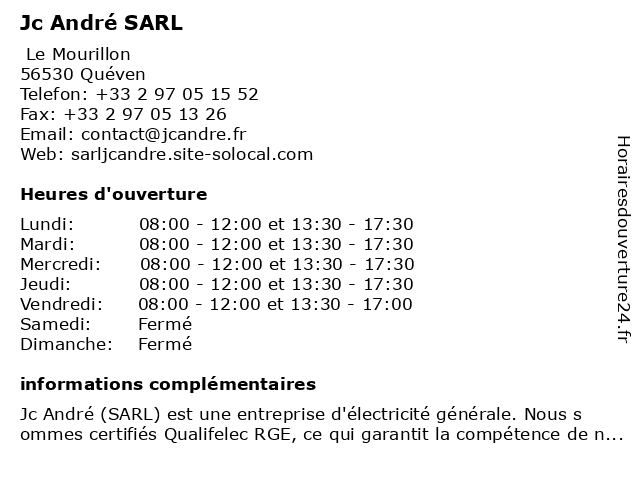 Jc André SARL

Le Mourillon
56530 Quéven
Telefon: +33 2 97 05 15 52
Fax: +33 2 97 05 13 26
Email: contact@jcandre.fr
Web: sarljcandre.site-solocal.com

Heures d'ouverture

| | |
|---|---|
| Lundi: | 08:00 - 12:00 et 13:30 - 17:30 |
| Mardi: | 08:00 - 12:00 et 13:30 - 17:30 |
| Mercredi: | 08:00 - 12:00 et 13:30 - 17:30 |
| Jeudi: | 08:00 - 12:00 et 13:30 - 17:30 |
| Vendredi: | 08:00 - 12:00 et 13:30 - 17:00 |
| Samedi: | Fermé |
| Dimanche: | Fermé |

informations complémentaires

Jc André (SARL) est une entreprise d'électricité générale. Nous s ommes certifiés Qualifelec RGE, ce qui garantit la compétence de n...

Horairesdouverture24.fr